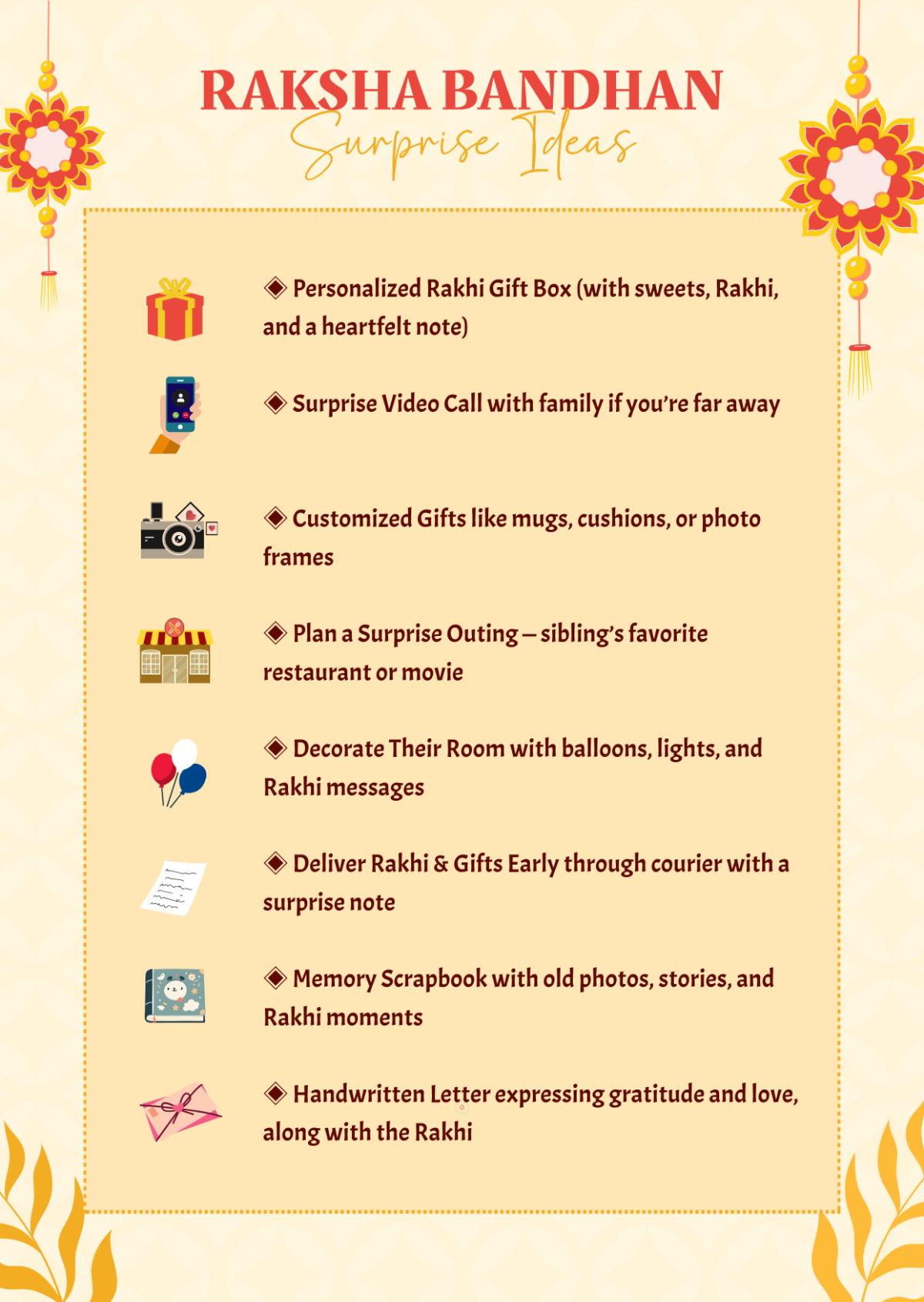 RAKSHA BANDHAN
Surprise Ideas

◈ Personalized Rakhi Gift Box (with sweets, Rakhi, and a heartfelt note)

◈ Surprise Video Call with family if you're far away

◈ Customized Gifts like mugs, cushions, or photo frames

◈ Plan a Surprise Outing – sibling's favorite restaurant or movie

◈ Decorate Their Room with balloons, lights, and Rakhi messages

◈ Deliver Rakhi & Gifts Early through courier with a surprise note

◈ Memory Scrapbook with old photos, stories, and Rakhi moments

◈ Handwritten Letter expressing gratitude and love, along with the Rakhi